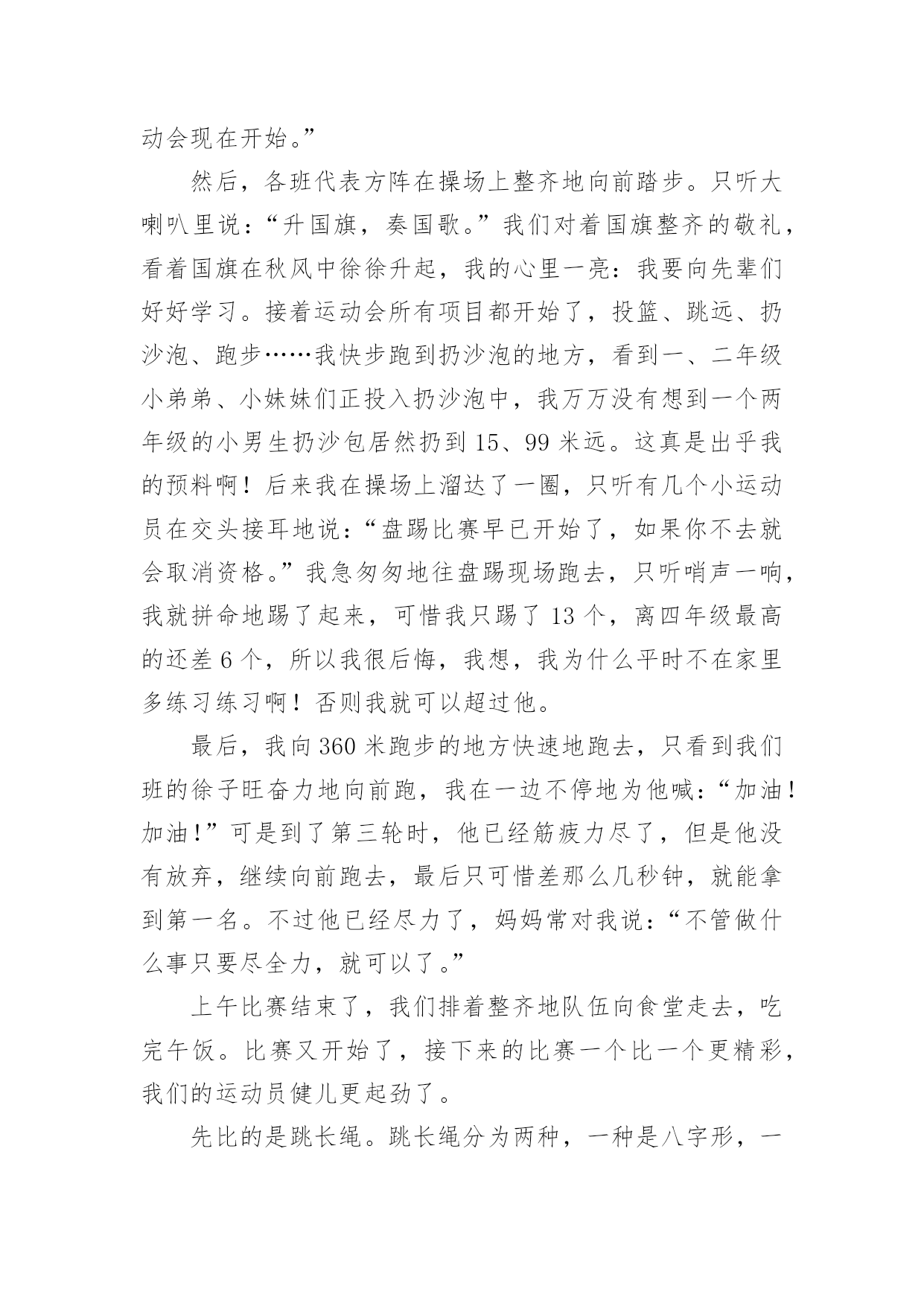 动会现在开始。”

然后，各班代表方阵在操场上整齐地向前踏步。只听大喇叭里说：“升国旗，奏国歌。”我们对着国旗整齐的敬礼，看着国旗在秋风中徐徐升起，我的心里一亮：我要向先辈们好好学习。接着运动会所有项目都开始了，投篮、跳远、扔沙泡、跑步……我快步跑到扔沙泡的地方，看到一、二年级小弟弟、小妹妹们正投入扔沙泡中，我万万没有想到一个两年级的小男生扔沙包居然扔到 15、99 米远。这真是出乎我的预料啊！后来我在操场上溜达了一圈，只听有几个小运动员在交头接耳地说：“盘踢比赛早已开始了，如果你不去就会取消资格。”我急匆匆地往盘踢现场跑去，只听哨声一响，我就拼命地踢了起来，可惜我只踢了 13 个，离四年级最高的还差 6 个，所以我很后悔，我想，我为什么平时不在家里多练习练习啊！否则我就可以超过他。

最后，我向 360 米跑步的地方快速地跑去，只看到我们班的徐子旺奋力地向前跑，我在一边不停地为他喊：“加油！加油！”可是到了第三轮时，他已经筋疲力尽了，但是他没有放弃，继续向前跑去，最后只可惜差那么几秒钟，就能拿到第一名。不过他已经尽力了，妈妈常对我说：“不管做什么事只要尽全力，就可以了。”

上午比赛结束了，我们排着整齐地队伍向食堂走去，吃完午饭。比赛又开始了，接下来的比赛一个比一个更精彩，我们的运动员健儿更起劲了。

先比的是跳长绳。跳长绳分为两种，一种是八字形，一